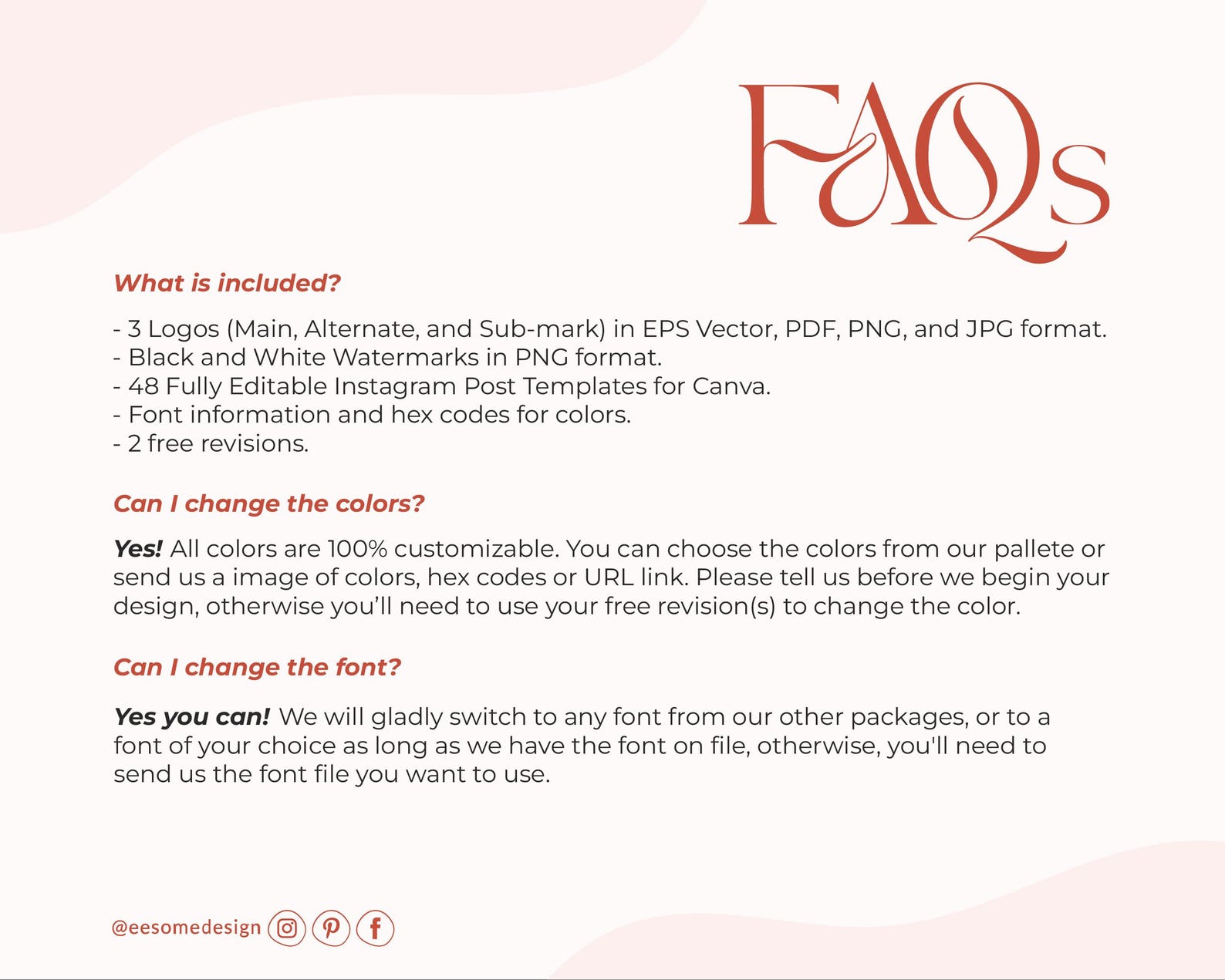 FAQs

What is included?

- 3 Logos (Main, Alternate, and Sub-mark) in EPS Vector, PDF, PNG, and JPG format.
- Black and White Watermarks in PNG format.
- 48 Fully Editable Instagram Post Templates for Canva.
- Font information and hex codes for colors.
- 2 free revisions.

Can I change the colors?

Yes! All colors are 100% customizable. You can choose the colors from our pallete or send us a image of colors, hex codes or URL link. Please tell us before we begin your design, otherwise you'll need to use your free revision(s) to change the color.

Can I change the font?

Yes you can! We will gladly switch to any font from our other packages, or to a font of your choice as long as we have the font on file, otherwise, you'll need to send us the font file you want to use.

@eesomedesign